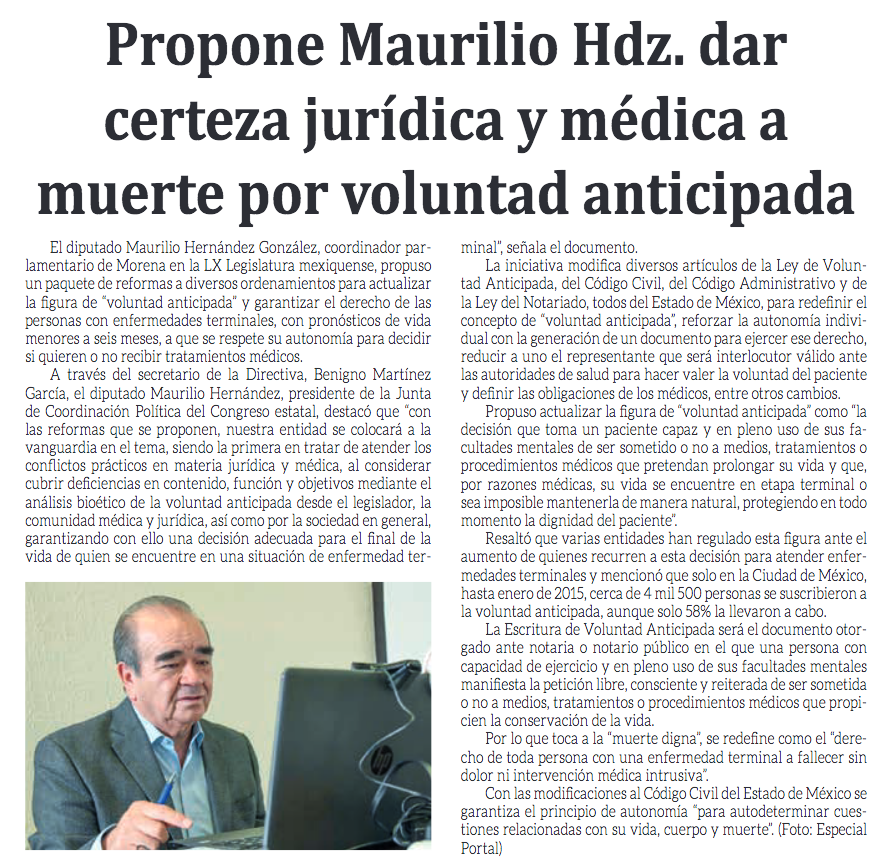 Propone Maurilio Hdz. dar certeza jurídica y médica a muerte por voluntad anticipada

El diputado Maurilio Hernández González, coordinador parlamentario de Morena en la LX Legislatura mexiquense, propuso un paquete de reformas a diversos ordenamientos para actualizar la figura de "voluntad anticipada" y garantizar el derecho de las personas con enfermedades terminales, con pronósticos de vida menores a seis meses, a que se respete su autonomía para decidir si quieren o no recibir tratamientos médicos.

A través del secretario de la Directiva, Benigno Martínez García, el diputado Maurilio Hernández, presidente de la Junta de Coordinación Política del Congreso estatal, destacó que "con las reformas que se proponen, nuestra entidad se colocará a la vanguardia en el tema, siendo la primera en tratar de atender los conflictos prácticos en materia jurídica y médica, al considerar cubrir deficiencias en contenido, función y objetivos mediante el análisis bioético de la voluntad anticipada desde el legislador, la comunidad médica y jurídica, así como por la sociedad en general, garantizando con ello una decisión adecuada para el final de la vida de quien se encuentre en una situación de enfermedad terminal", señala el documento.

La iniciativa modifica diversos artículos de la Ley de Voluntad Anticipada, del Código Civil, del Código Administrativo y de la Ley del Notariado, todos del Estado de México, para redefinir el concepto de "voluntad anticipada", reforzar la autonomía individual con la generación de un documento para ejercer ese derecho, reducir a uno el representante que será interlocutor válido ante las autoridades de salud para hacer valer la voluntad del paciente y definir las obligaciones de los médicos, entre otros cambios.

Propuso actualizar la figura de "voluntad anticipada" como "la decisión que toma un paciente capaz y en pleno uso de sus facultades mentales de ser sometido o no a medios, tratamientos o procedimientos médicos que pretendan prolongar su vida y que, por razones médicas, su vida se encuentre en etapa terminal o sea imposible mantenerla de manera natural, protegiendo en todo momento la dignidad del paciente".

Resaltó que varias entidades han regulado esta figura ante el aumento de quienes recurren a esta decisión para atender enfermedades terminales y mencionó que solo en la Ciudad de México, hasta enero de 2015, cerca de 4 mil 500 personas se suscribieron a la voluntad anticipada, aunque solo 58% la llevaron a cabo.

La Escritura de Voluntad Anticipada será el documento otorgado ante notaria o notario público en el que una persona con capacidad de ejercicio y en pleno uso de sus facultades mentales manifiesta la petición libre, consciente y reiterada de ser sometida o no a medios, tratamientos o procedimientos médicos que propicien la conservación de la vida.

Por lo que toca a la "muerte digna", se redefine como el "derecho de toda persona con una enfermedad terminal a fallecer sin dolor ni intervención médica intrusiva".

Con las modificaciones al Código Civil del Estado de México se garantiza el principio de autonomía "para autodeterminar cuestiones relacionadas con su vida, cuerpo y muerte". (Foto: Especial Portal)